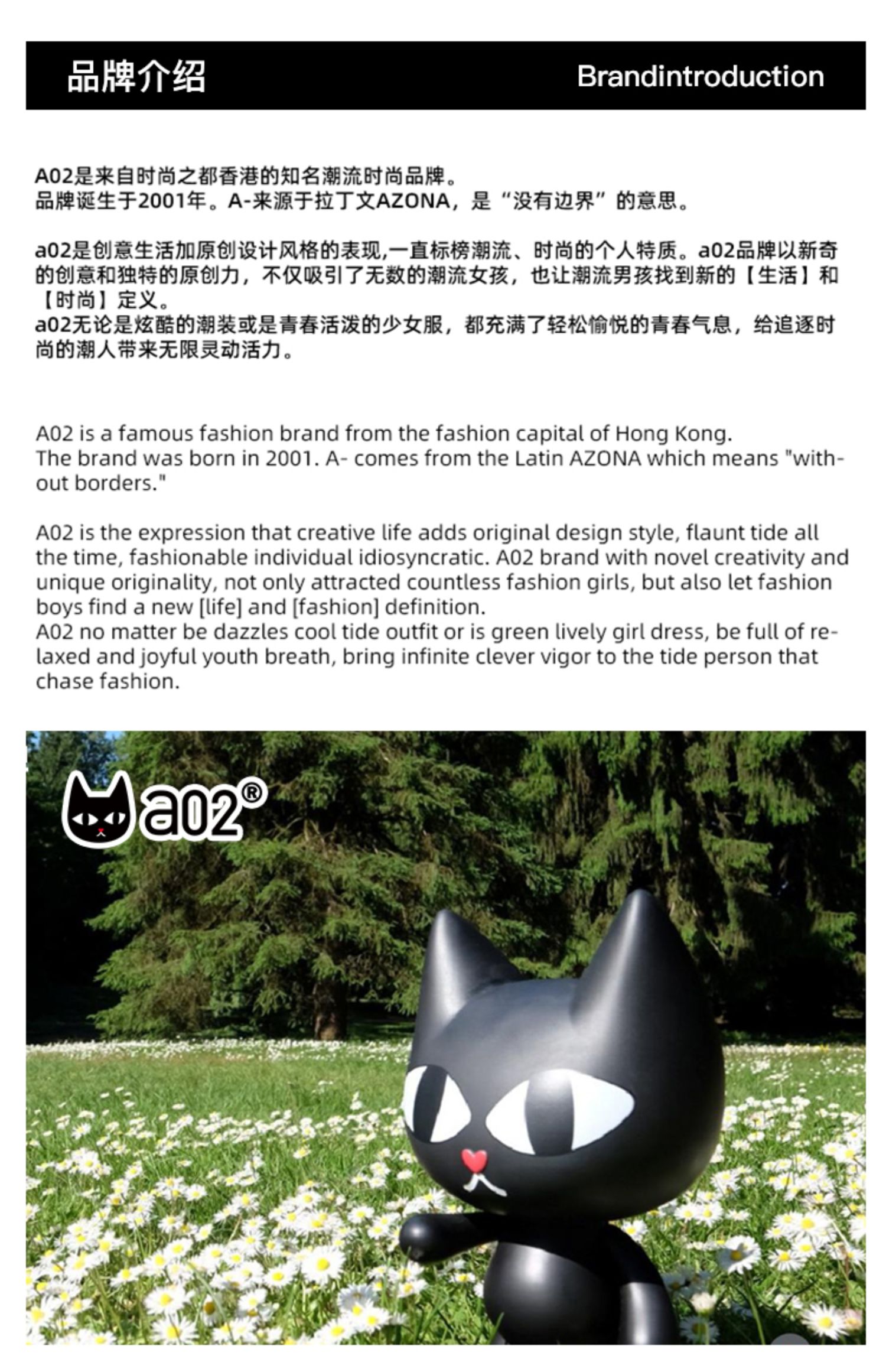 品牌介绍 Brandintroduction

A02是来自时尚之都香港的知名潮流时尚品牌。
品牌诞生于2001年。A-来源于拉丁文AZONA，是“没有边界”的意思。

a02是创意生活加原创设计风格的表现,一直标榜潮流、时尚的个人特质。a02品牌以新奇的创意和独特的原创力，不仅吸引了无数的潮流女孩，也让潮流男孩找到新的【生活】和【时尚】定义。
a02无论是炫酷的潮装或是青春活泼的少女服，都充满了轻松愉悦的青春气息，给追逐时尚的潮人带来无限灵动活力。

A02 is a famous fashion brand from the fashion capital of Hong Kong.
The brand was born in 2001. A- comes from the Latin AZONA which means "without borders."

A02 is the expression that creative life adds original design style, flaunt tide all the time, fashionable individual idiosyncratic. A02 brand with novel creativity and unique originality, not only attracted countless fashion girls, but also let fashion boys find a new [life] and [fashion] definition.
A02 no matter be dazzles cool tide outfit or is green lively girl dress, be full of relaxed and joyful youth breath, bring infinite clever vigor to the tide person that chase fashion.

a02®